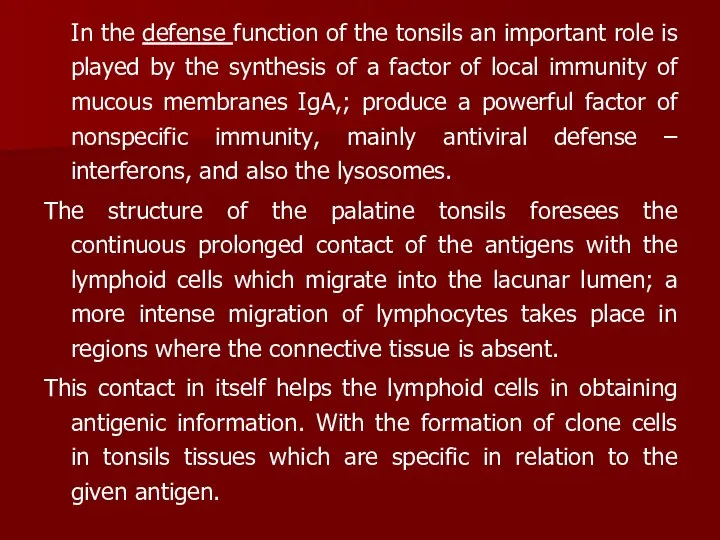 In the defense function of the tonsils an important role is played by the synthesis of a factor of local immunity of mucous membranes IgA,; produce a powerful factor of nonspecific immunity, mainly antiviral defense – interferons, and also the lysosomes.

The structure of the palatine tonsils foresees the continuous prolonged contact of the antigens with the lymphoid cells which migrate into the lacunar lumen; a more intense migration of lymphocytes takes place in regions where the connective tissue is absent.

This contact in itself helps the lymphoid cells in obtaining antigenic information. With the formation of clone cells in tonsils tissues which are specific in relation to the given antigen.